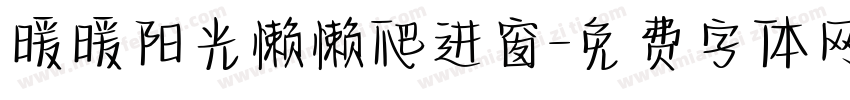 暖暖阳光懒懒爬进窗-免费字体网